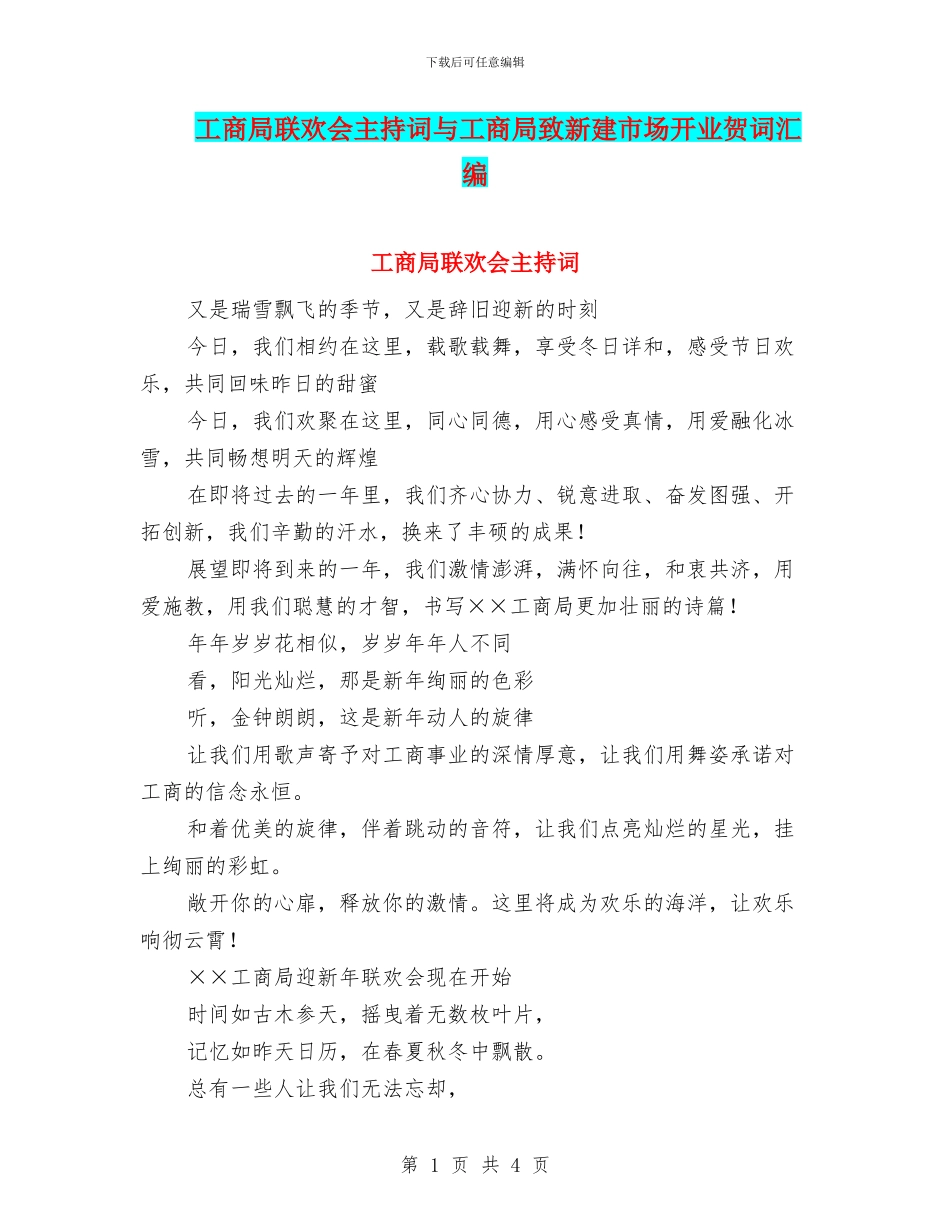 下载后可任意编辑

工商局联欢会主持词与工商局致新建市场开业贺词汇编

工商局联欢会主持词

又是瑞雪飘飞的季节，又是辞旧迎新的时刻

今日，我们相约在这里，载歌载舞，享受冬日详和，感受节日欢乐，共同回味昨日的甜蜜

今日，我们欢聚在这里，同心同德，用心感受真情，用爱融化冰雪，共同畅想明天的辉煌

在即将过去的一年里，我们齐心协力、锐意进取、奋发图强、开拓创新，我们辛勤的汗水，换来了丰硕的成果！

展望即将到来的一年，我们激情澎湃，满怀向往，和衷共济，用爱施教，用我们聪慧的才智，书写××工商局更加壮丽的诗篇！

年年岁岁花相似，岁岁年年人不同

看，阳光灿烂，那是新年绚丽的色彩

听，金钟朗朗，这是新年动人的旋律

让我们用歌声寄予对工商事业的深情厚意，让我们用舞姿承诺对工商的信念永恒。

和着优美的旋律，伴着跳动的音符，让我们点亮灿烂的星光，挂上绚丽的彩虹。

敞开你的心扉，释放你的激情。这里将成为欢乐的海洋，让欢乐响彻云霄！

××工商局迎新年联欢会现在开始

时间如古木参天，摇曳着无数枚叶片，

记忆如昨天日历，在春夏秋冬中飘散。

总有一些人让我们无法忘却，

第 1 页 共 4 页